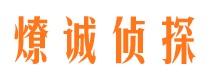 燎诚侦探